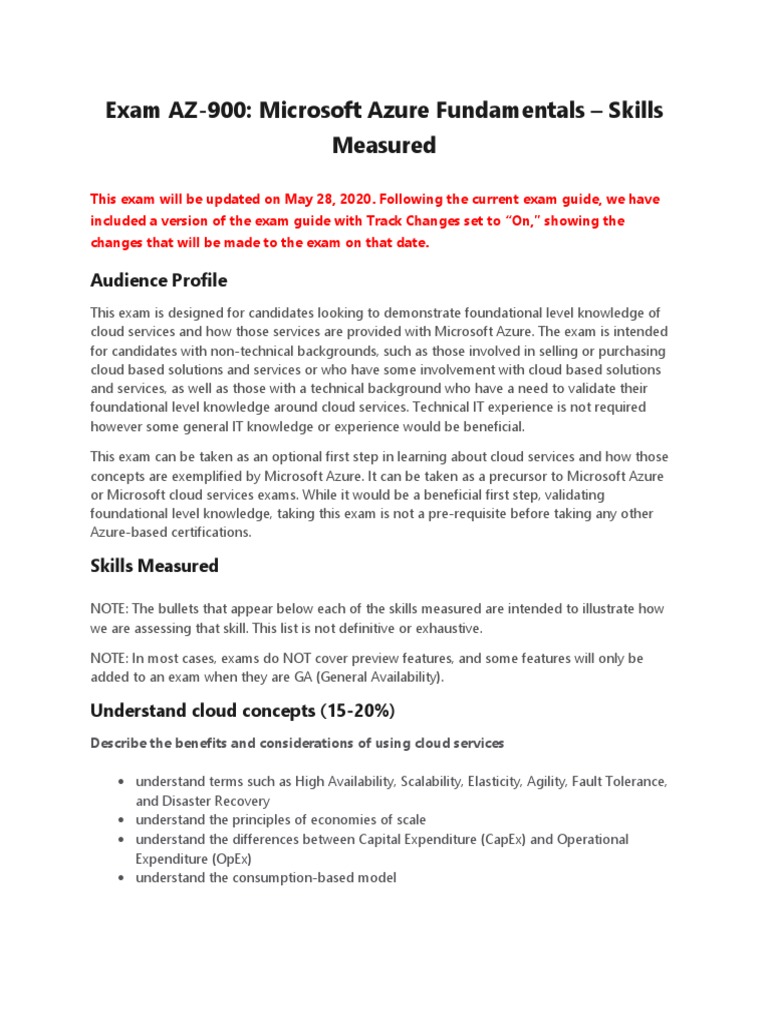 Exam AZ-900: Microsoft Azure Fundamentals – Skills Measured

This exam will be updated on May 28, 2020. Following the current exam guide, we have included a version of the exam guide with Track Changes set to "On," showing the changes that will be made to the exam on that date.

Audience Profile

This exam is designed for candidates looking to demonstrate foundational level knowledge of cloud services and how those services are provided with Microsoft Azure. The exam is intended for candidates with non-technical backgrounds, such as those involved in selling or purchasing cloud based solutions and services or who have some involvement with cloud based solutions and services, as well as those with a technical background who have a need to validate their foundational level knowledge around cloud services. Technical IT experience is not required however some general IT knowledge or experience would be beneficial.

This exam can be taken as an optional first step in learning about cloud services and how those concepts are exemplified by Microsoft Azure. It can be taken as a precursor to Microsoft Azure or Microsoft cloud services exams. While it would be a beneficial first step, validating foundational level knowledge, taking this exam is not a pre-requisite before taking any other Azure-based certifications.

Skills Measured

NOTE: The bullets that appear below each of the skills measured are intended to illustrate how we are assessing that skill. This list is not definitive or exhaustive.

NOTE: In most cases, exams do NOT cover preview features, and some features will only be added to an exam when they are GA (General Availability).

Understand cloud concepts (15-20%)

Describe the benefits and considerations of using cloud services

• understand terms such as High Availability, Scalability, Elasticity, Agility, Fault Tolerance, and Disaster Recovery
• understand the principles of economies of scale
• understand the differences between Capital Expenditure (CapEx) and Operational Expenditure (OpEx)
• understand the consumption-based model